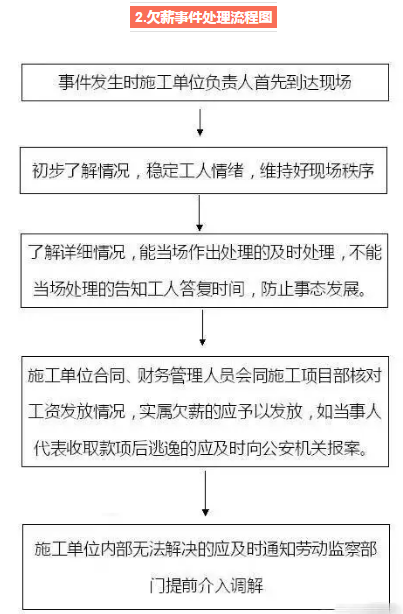 2.欠薪事件处理流程图

事件发生时施工单位负责人首先到达现场

初步了解情况，稳定工人情绪，维持好现场秩序

了解详细情况，能当场作出处理的及时处理，不能当场处理的告知工人答复时间，防止事态发展。

施工单位合同、财务管理人员会同施工项目部核对工资发放情况，实属欠薪的应予以发放，如当事人代表收取款项后逃逸的应及时向公安机关报案。

施工单位内部无法解决的应及时通知劳动监察部门提前介入调解